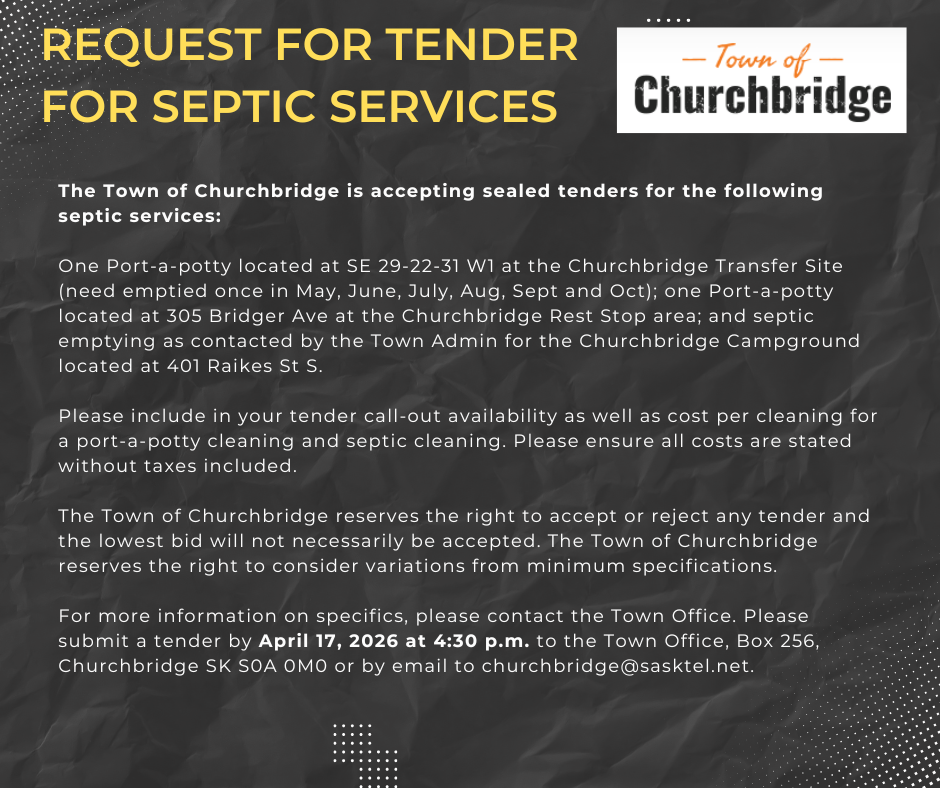 REQUEST FOR TENDER FOR SEPTIC SERVICES

— Town of —
Churchbridge

The Town of Churchbridge is accepting sealed tenders for the following septic services:

One Port-a-potty located at SE 29-22-31 W1 at the Churchbridge Transfer Site (need emptied once in May, June, July, Aug, Sept and Oct); one Port-a-potty located at 305 Bridger Ave at the Churchbridge Rest Stop area; and septic emptying as contacted by the Town Admin for the Churchbridge Campground located at 401 Raikes St S.

Please include in your tender call-out availability as well as cost per cleaning for a port-a-potty cleaning and septic cleaning. Please ensure all costs are stated without taxes included.

The Town of Churchbridge reserves the right to accept or reject any tender and the lowest bid will not necessarily be accepted. The Town of Churchbridge reserves the right to consider variations from minimum specifications.

For more information on specifics, please contact the Town Office. Please submit a tender by April 17, 2026 at 4:30 p.m. to the Town Office, Box 256, Churchbridge SK S0A 0M0 or by email to churchbridge@sasktel.net.